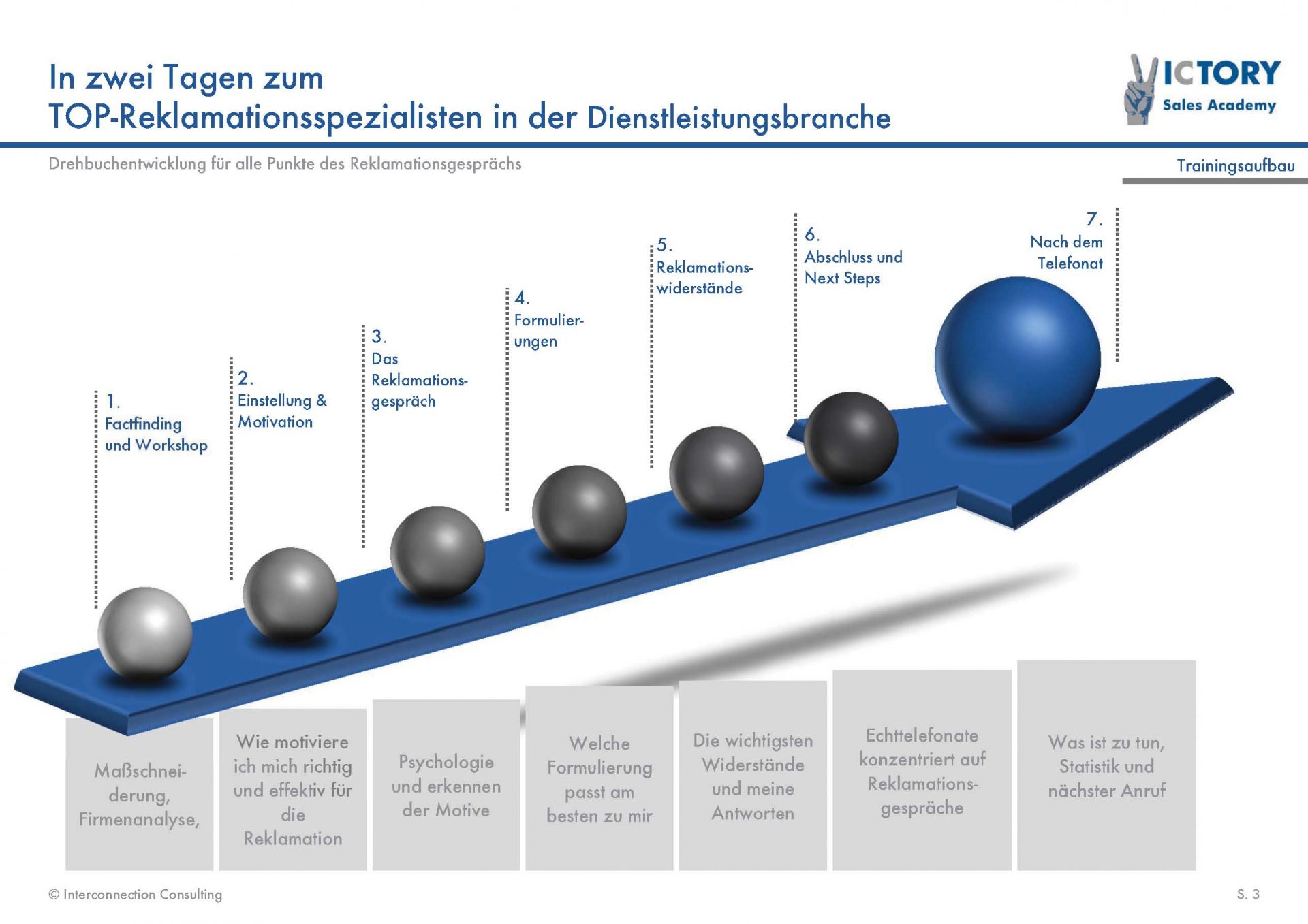 In zwei Tagen zum
TOP-Reklamationsspezialisten in der Dienstleistungsbranche

VICTORY
Sales Academy

Drehbuchentwicklung für alle Punkte des Reklamationsgesprächs

Trainingsaufbau

1.
Factfinding und Workshop

2.
Einstellung & Motivation

3.
Das Reklamationsgespräch

4.
Formulierungen

5.
Reklamationswiderstände

6.
Abschluss und Next Steps

7.
Nach dem Telefonat

Maßschneiderung, Firmenanalyse,

Wie motiviere ich mich richtig und effektiv für die Reklamation

Psychologie und erkennen der Motive

Welche Formulierung passt am besten zu mir

Die wichtigsten Widerstände und meine Antworten

Echttelefonate konzentriert auf Reklamationsgespräche

Was ist zu tun, Statistik und nächster Anruf

© Interconnection Consulting

S. 3